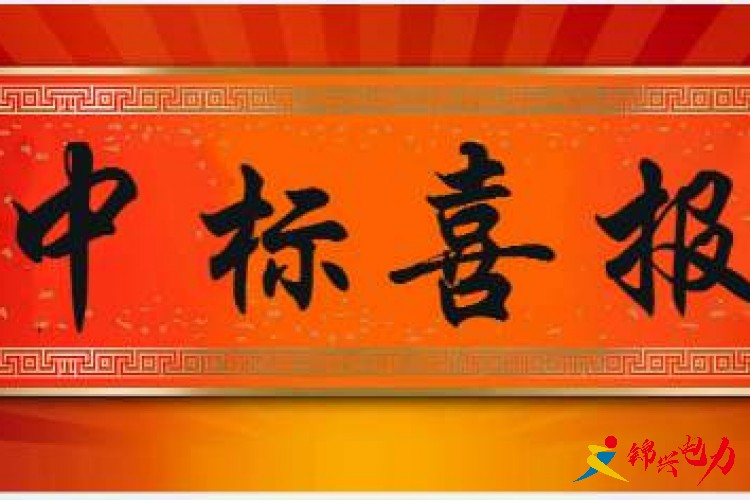 中标喜报

锦兴电力